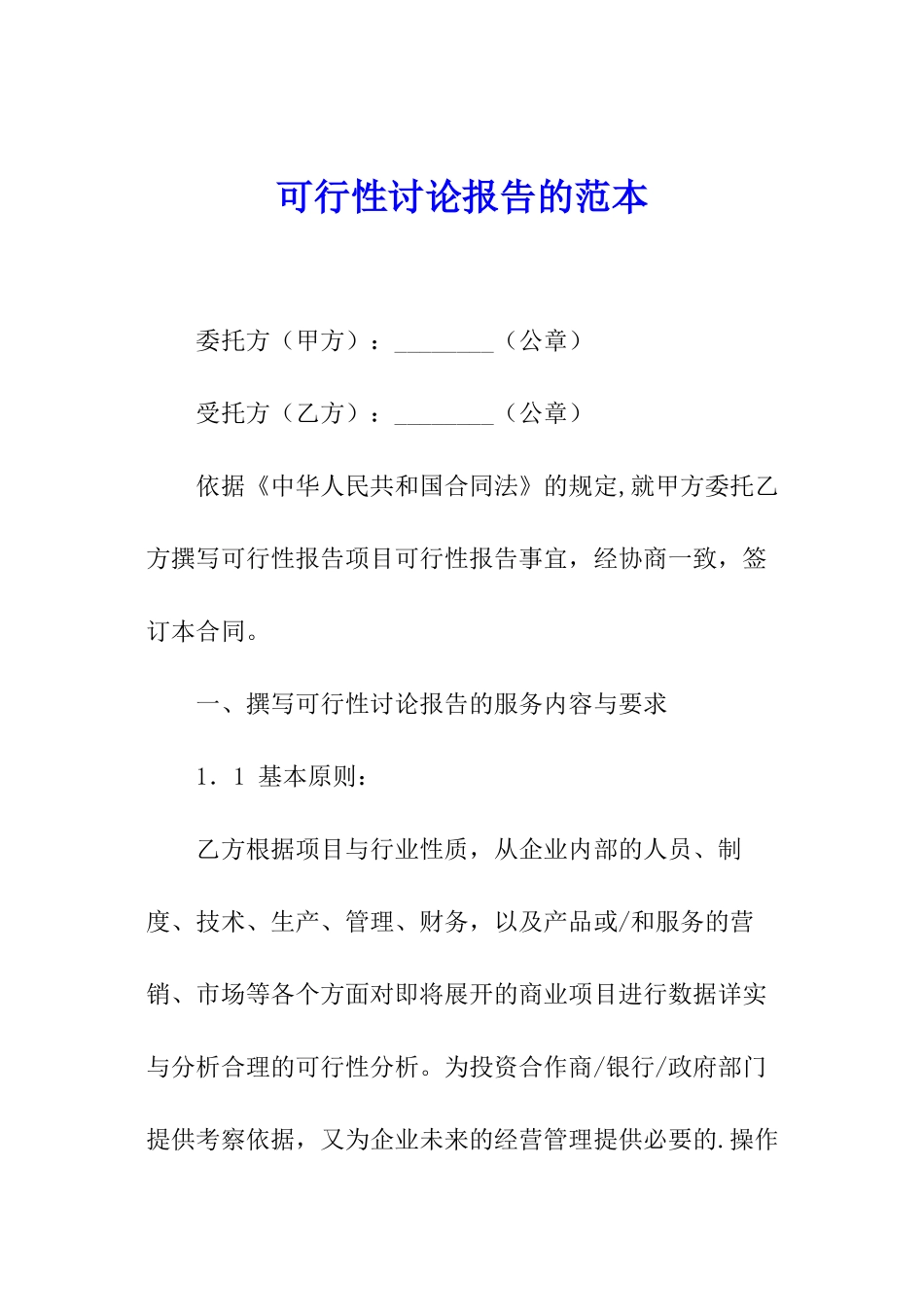 可行性讨论报告的范本

委托方（甲方）：________（公章）

受托方（乙方）：________（公章）

依据《中华人民共和国合同法》的规定,就甲方委托乙方撰写可行性报告项目可行性报告事宜，经协商一致，签订本合同。

一、撰写可行性讨论报告的服务内容与要求

1．1 基本原则：

乙方根据项目与行业性质，从企业内部的人员、制度、技术、生产、管理、财务，以及产品或/和服务的营销、市场等各个方面对即将展开的商业项目进行数据详实与分析合理的可行性分析。为投资合作商/银行/政府部门提供考察依据，又为企业未来的经营管理提供必要的.操作